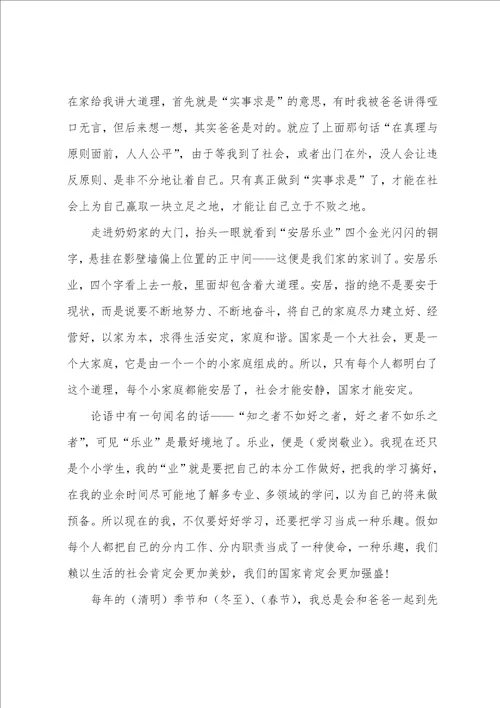 在家给我讲大道理，首先就是“实事求是”的意思，有时我被爸爸讲得哑口无言，但后来想一想，其实爸爸是对的。就应了上面那句话“在真理与原则面前，人人公平”，由于等我到了社会，或者出门在外，没人会让违反原则、是非不分地让着自己。只有真正做到“实事求是”了，才能在社会上为自己赢取一块立足之地，才能让自己立于不败之地。

走进奶奶家的大门，抬头一眼就看到“安居乐业”四个金光闪闪的铜字，悬挂在影壁墙偏上位置的正中间——这便是我们家的家训了。安居乐业，四个字看上去一般，里面却包含着大道理。安居，指的绝不是要安于现状，而是说要不断地努力、不断地奋斗，将自己的家庭尽力建立好、经营好，以家为本，求得生活安定，家庭和谐。国家是一个大社会，更是一个大家庭，它是由一个一个的小家庭组成的。所以，只有每个人都明白了这个道理，每个小家庭都能安居了，社会才能安静，国家才能安定。

论语中有一句闻名的话——“知之者不如好之者，好之者不如乐之者”，可见“乐业”是最好境地了。乐业，便是（爱岗敬业）。我现在还只是个小学生，我的“业”就是要把自己的本分工作做好，把我的学习搞好，在我的业余时间尽可能地了解多专业、多领域的学问，以为自己的将来做预备。所以现在的我，不仅要好好学习，还要把学习当成一种乐趣。假如每个人都把自己的分内工作、分内职责当成了一种使命，一种乐趣，我们赖以生活的社会肯定会更加美妙，我们的国家肯定会更加强盛！

每年的（清明）季节和（冬至）、（春节），我总是会和爸爸一起到先